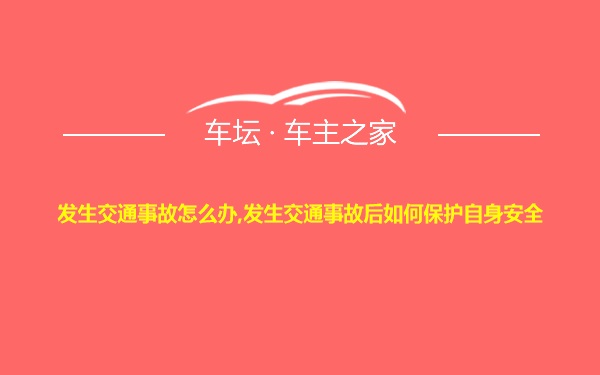 车坛 · 车主之家

发生交通事故怎么办,发生交通事故后如何保护自身安全